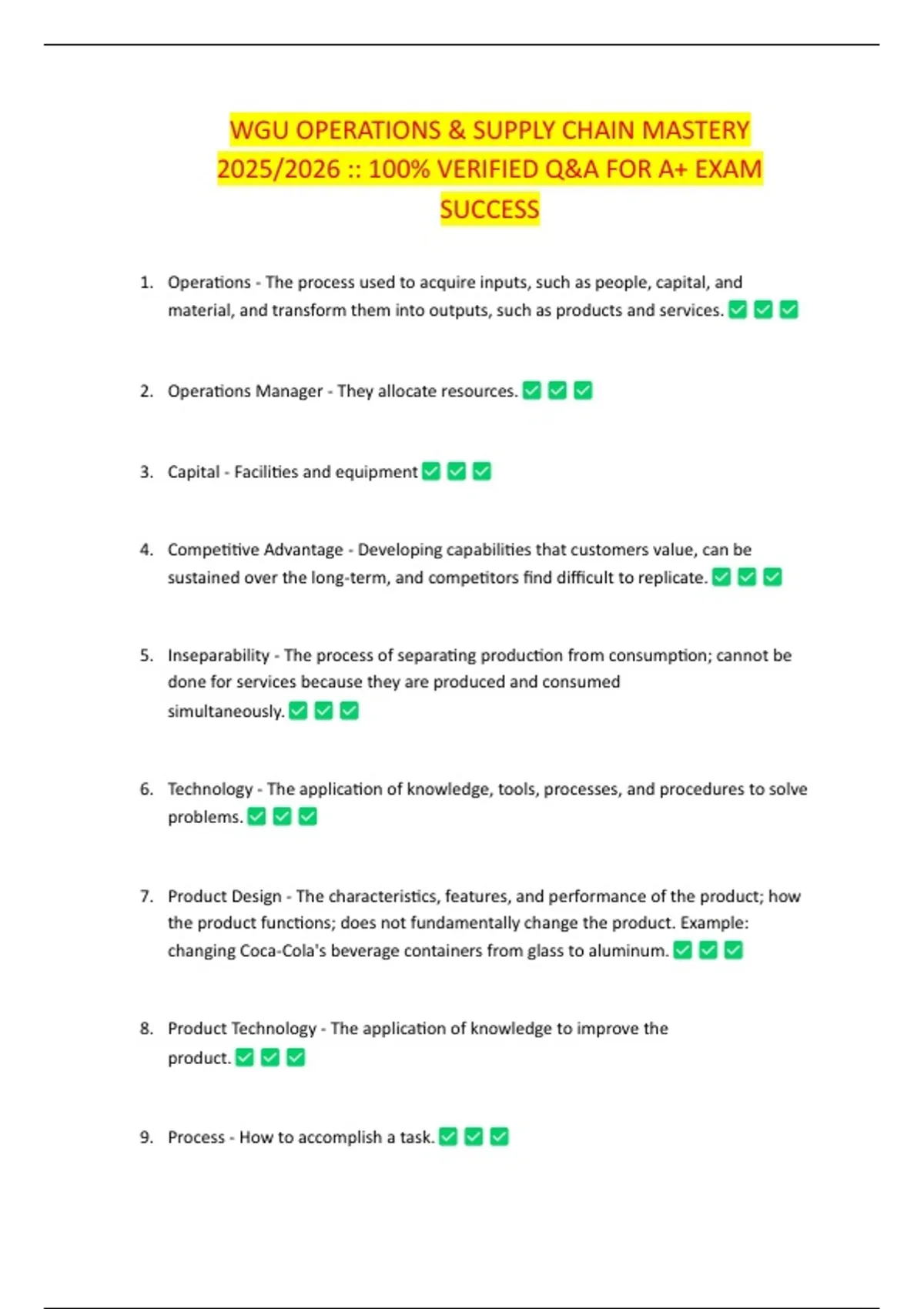 WGU OPERATIONS & SUPPLY CHAIN MASTERY 2025/2026 :: 100% VERIFIED Q&A FOR A+ EXAM SUCCESS

1. Operations - The process used to acquire inputs, such as people, capital, and material, and transform them into outputs, such as products and services. ✅ ✅ ✅

2. Operations Manager - They allocate resources. ✅ ✅ ✅

3. Capital - Facilities and equipment ✅ ✅ ✅

4. Competitive Advantage - Developing capabilities that customers value, can be sustained over the long-term, and competitors find difficult to replicate. ✅ ✅ ✅

5. Inseparability - The process of separating production from consumption; cannot be done for services because they are produced and consumed simultaneously. ✅ ✅ ✅

6. Technology - The application of knowledge, tools, processes, and procedures to solve problems. ✅ ✅ ✅

7. Product Design - The characteristics, features, and performance of the product; how the product functions; does not fundamentally change the product. Example: changing Coca-Cola's beverage containers from glass to aluminum. ✅ ✅ ✅

8. Product Technology - The application of knowledge to improve the product. ✅ ✅ ✅

9. Process - How to accomplish a task. ✅ ✅ ✅